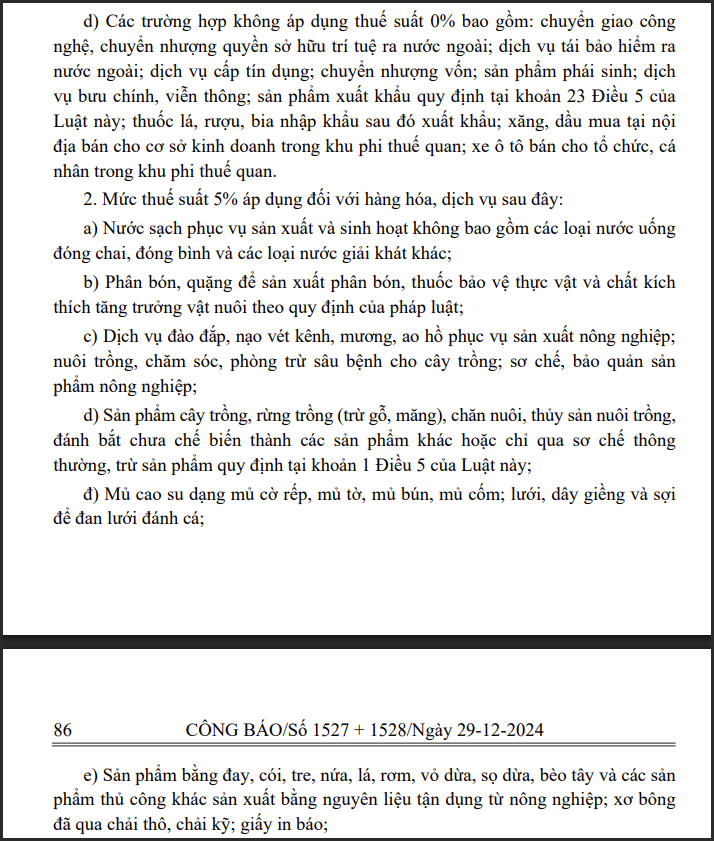 d) Các trường hợp không áp dụng thuế suất 0% bao gồm: chuyển giao công nghệ, chuyển nhượng quyền sở hữu trí tuệ ra nước ngoài; dịch vụ tái bảo hiểm ra nước ngoài; dịch vụ cấp tín dụng; chuyển nhượng vốn; sản phẩm phái sinh; dịch vụ bưu chính, viễn thông; sản phẩm xuất khẩu quy định tại khoản 23 Điều 5 của Luật này; thuốc lá, rượu, bia nhập khẩu sau đó xuất khẩu; xăng, dầu mua tại nội địa bán cho cơ sở kinh doanh trong khu phi thuế quan; xe ô tô bán cho tổ chức, cá nhân trong khu phi thuế quan.

2. Mức thuế suất 5% áp dụng đối với hàng hóa, dịch vụ sau đây:

a) Nước sạch phục vụ sản xuất và sinh hoạt không bao gồm các loại nước uống đóng chai, đóng bình và các loại nước giải khát khác;

b) Phân bón, quặng để sản xuất phân bón, thuốc bảo vệ thực vật và chất kích thích tăng trưởng vật nuôi theo quy định của pháp luật;

c) Dịch vụ đào đắp, nạo vét kênh, mương, ao hồ phục vụ sản xuất nông nghiệp; nuôi trồng, chăm sóc, phòng trừ sâu bệnh cho cây trồng; sơ chế, bảo quản sản phẩm nông nghiệp;

d) Sản phẩm cây trồng, rừng trồng (trừ gỗ, măng), chăn nuôi, thủy sản nuôi trồng, đánh bắt chưa chế biến thành các sản phẩm khác hoặc chỉ qua sơ chế thông thường, trừ sản phẩm quy định tại khoản 1 Điều 5 của Luật này;

đ) Mủ cao su dạng mủ cờ rếp, mủ tờ, mủ bún, mủ cốm; lưới, dây giềng và sợi để đan lưới đánh cá;

86 CÔNG BÁO/Số 1527 + 1528/Ngày 29-12-2024

e) Sản phẩm bằng đay, cói, tre, nứa, lá, rơm, vỏ dừa, sọ dừa, bèo tây và các sản phẩm thủ công khác sản xuất bằng nguyên liệu tận dụng từ nông nghiệp; xơ bông đã qua chải thô, chải kỹ; giấy in báo;